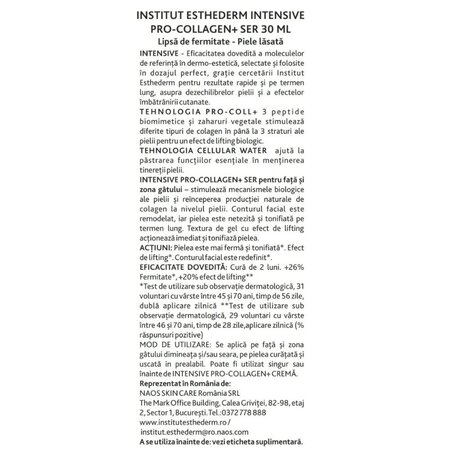 INSTITUT ESTHEDERM INTENSIVE PRO-COLLAGEN+ SER 30 ML
Lipsă de fermitate - Piele lăsată

INTENSIVE - Eficacitatea dovedită a moleculelor de referință în dermo-estetică, selectate și folosite în dozajul perfect, grație cercetării Institut Esthederm pentru rezultate rapide și pe termen lung, asupra dezechilibrelor pielii și a efectelor îmbătrânirii cutanate.
TEHNOLOGIA PRO-COLL+ 3 peptide biomimetice și zaharuri vegetale stimulează diferite tipuri de colagen în până la 3 straturi ale pielii pentru un efect de lifting biologic.
TEHNOLOGIA CELLULAR WATER ajută la păstrarea funcțiilor esențiale în menținerea tinereții pielii.
INTENSIVE PRO-COLLAGEN+ SER pentru față și zona gâtului – stimulează mecanismele biologice ale pielii și reînceperea producției naturale de colagen la nivelul pielii. Conturul facial este remodelat, iar pielea este netezită și tonifiată pe termen lung. Textura de gel cu efect de lifting acționează imediat și tonifiază pielea.
ACȚIUNI: Pielea este mai fermă și tonifiată*. Efect de lifting*. Conturul facial este redefinit*.
EFICACITATE DOVEDITĂ: Cură de 2 luni. +26% Fermitate*, +20% efect de lifting**
*Test de utilizare sub observație dermatologică, 31 voluntari cu vârste între 45 și 70 ani, timp de 56 zile, dublă aplicare zilnică **Test de utilizare sub observație dermatologică, 29 voluntari cu vârste între 46 și 70 ani, timp de 28 zile,aplicare zilnică (% răspunsuri pozitive)
MOD DE UTILIZARE: Se aplică pe față și zona gâtului dimineața și/sau seara, pe pielea curățată și uscată în prealabil. Poate fi utilizat singur sau înainte de INTENSIVE PRO-COLLAGEN+ CREMĂ.
Reprezentat în România de:
NAOS SKIN CARE România SRL
The Mark Office Building, Calea Griviței, 82-98, etaj 2, Sector 1, București. Tel.: 0372 778 888
www.institutesthederm.ro /
institut.esthederm@ro.naos.com
A se utiliza înainte de: vezi eticheta suplimentară.